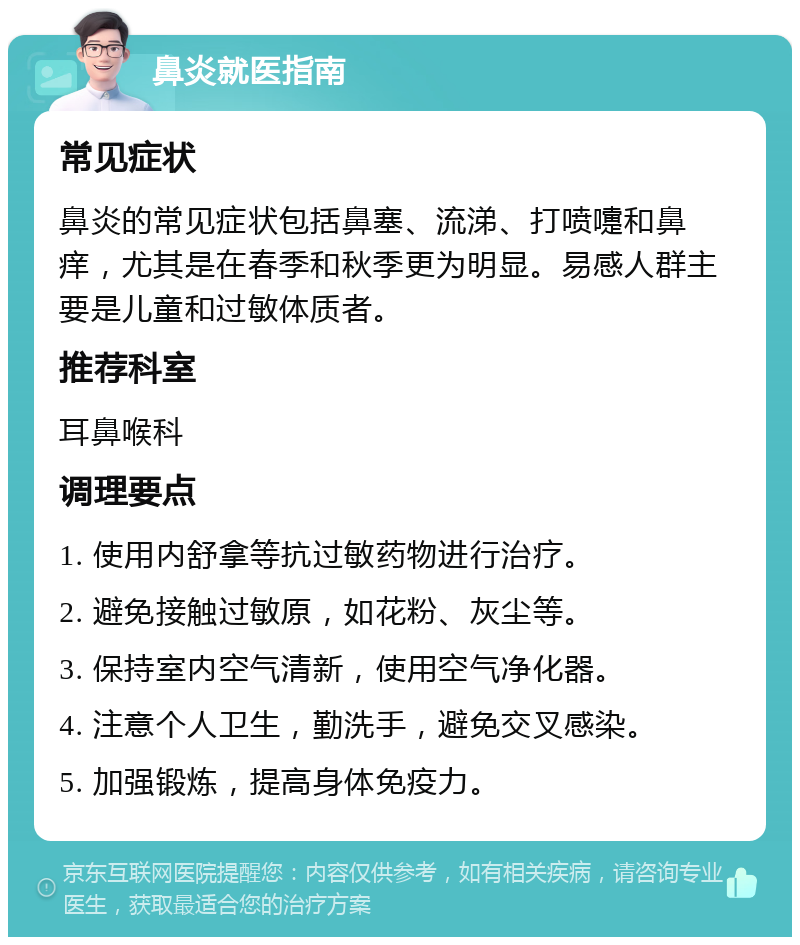 鼻炎就医指南

常见症状

鼻炎的常见症状包括鼻塞、流涕、打喷嚏和鼻痒，尤其是在春季和秋季更为明显。易感人群主要是儿童和过敏体质者。

推荐科室

耳鼻喉科

调理要点

1. 使用内舒拿等抗过敏药物进行治疗。

2. 避免接触过敏原，如花粉、灰尘等。

3. 保持室内空气清新，使用空气净化器。

4. 注意个人卫生，勤洗手，避免交叉感染。

5. 加强锻炼，提高身体免疫力。

京东互联网医院提醒您：内容仅供参考，如有相关疾病，请咨询专业医生，获取最适合您的治疗方案